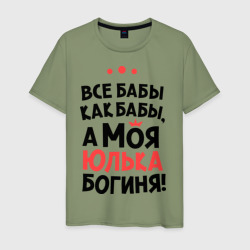 ВСЕ БАБЫ КАК БАБЫ, А МОЯ ЮЛЬКА БОГИНЯ!